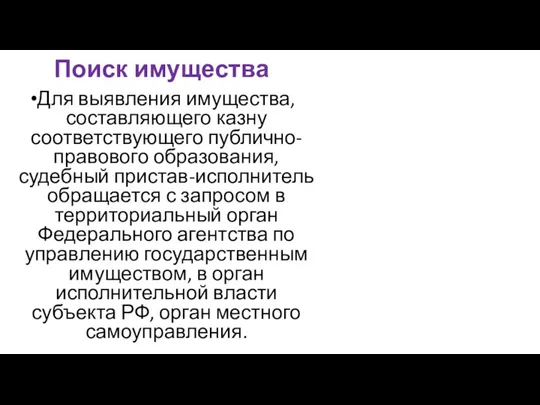 Поиск имущества

•Для выявления имущества, составляющего казну соответствующего публично-правового образования, судебный пристав-исполнитель обращается с запросом в территориальный орган Федерального агентства по управлению государственным имуществом, в орган исполнительной власти субъекта РФ, орган местного самоуправления.